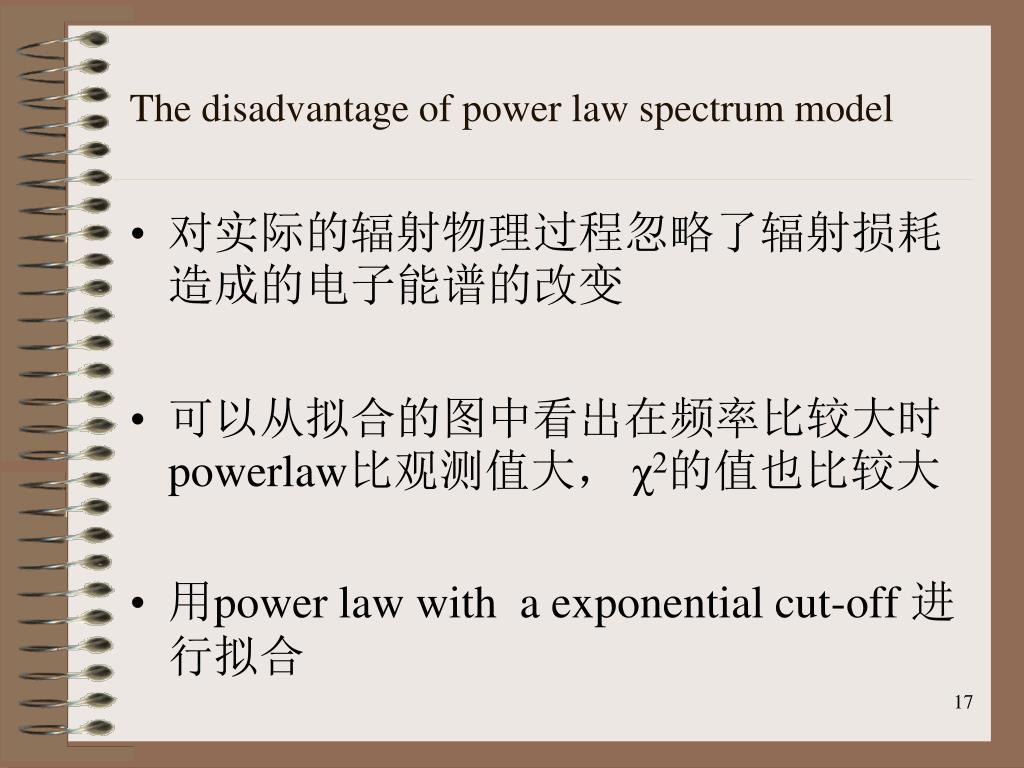 The disadvantage of power law spectrum model

• 对实际的辐射物理过程忽略了辐射损耗造成的电子能谱的改变

• 可以从拟合的图中看出在频率比较大时powerlaw比观测值大， $\chi^2$的值也比较大

• 用power law with a exponential cut-off 进行拟合

17